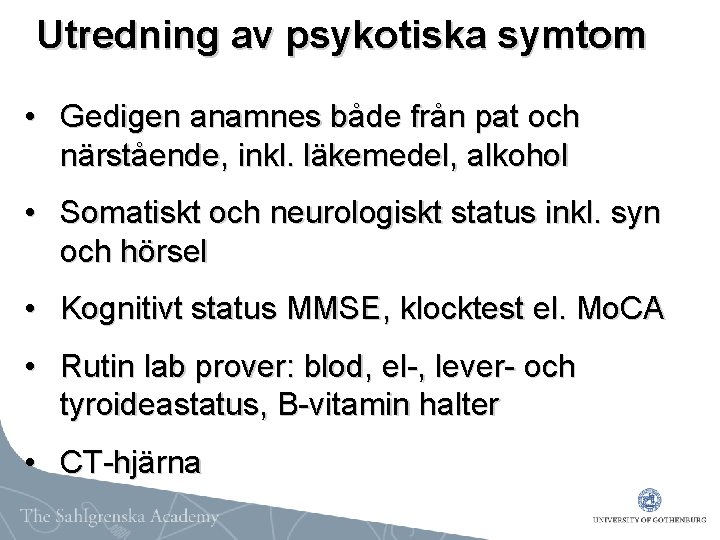 Utredning av psykotiska symtom

• Gedigen anamnes både från pat och närstående, inkl. läkemedel, alkohol

• Somatiskt och neurologiskt status inkl. syn och hörsel

• Kognitivt status MMSE, klocktest el. MoCA

• Rutin lab prover: blod, el-, lever- och tyroideastatus, B-vitamin halter

• CT-hjärna

The Sahlgrenska Academy

UNIVERSITY OF GOTHENBURG